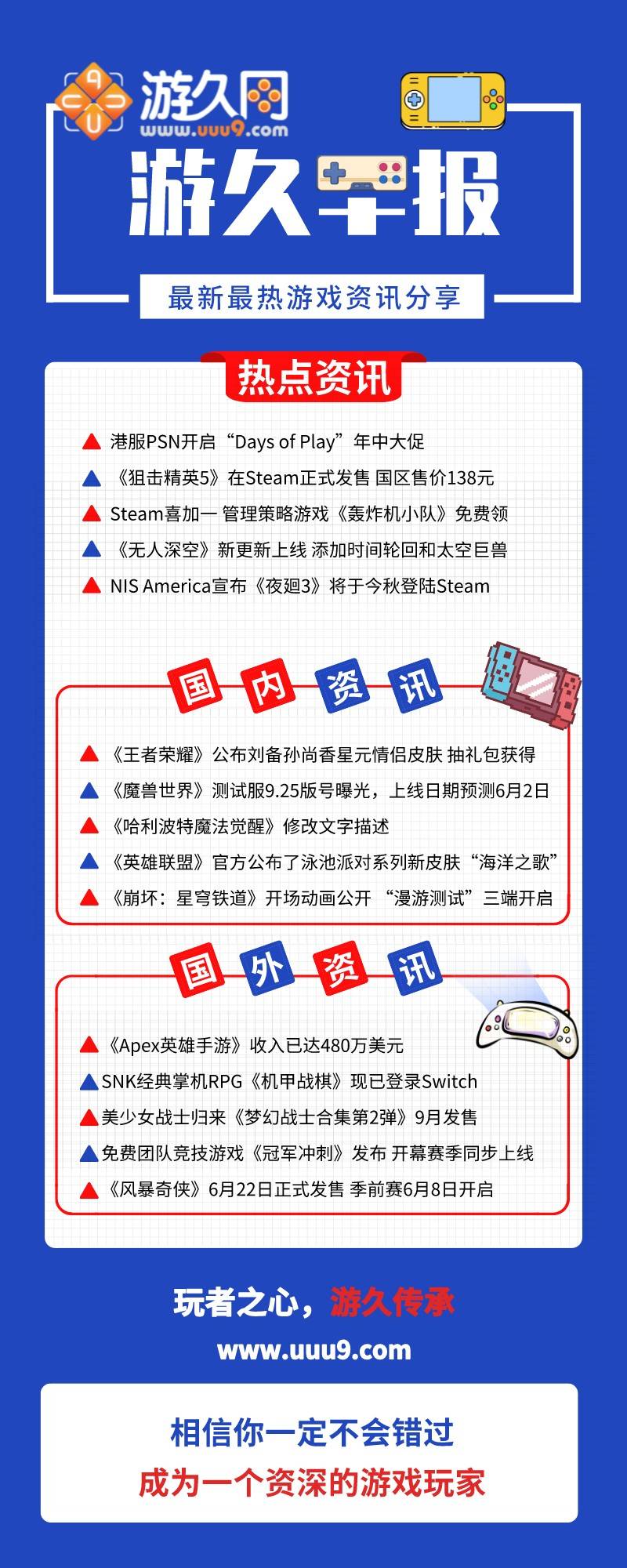 游久网
www.uuu9.com

游久早报

最新最热游戏资讯分享

热点资讯

港服PSN开启“Days of Play”年中大促
《狙击精英5》在Steam正式发售 国区售价138元
Steam喜加一 管理策略游戏《轰炸机小队》免费领
《无人深空》新更新上线 添加时间轮回和太空巨兽
NIS America宣布《夜廻3》将于今秋登陆Steam

国内资讯

《王者荣耀》公布刘备孙尚香星元情侣皮肤 抽礼包获得
《魔兽世界》测试服9.25版号曝光，上线日期预测6月2日
《哈利波特魔法觉醒》修改文字描述
《英雄联盟》官方公布了泳池派对系列新皮肤“海洋之歌”
《崩坏：星穹铁道》开场动画公开 “漫游测试”三端开启

国外资讯

《Apex英雄手游》收入已达480万美元
SNK经典掌机RPG《机甲战棋》现已登录Switch
美少女战士归来《梦幻战士合集第2弹》9月发售
免费团队竞技游戏《冠军冲刺》发布 开幕赛季同步上线
《风暴奇侠》6月22日正式发售 季前赛6月8日开启

玩者之心，游久传承
www.uuu9.com

相信你一定不会错过
成为一个资深的游戏玩家